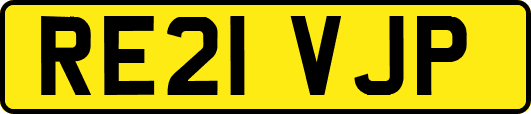 RE21 VJP